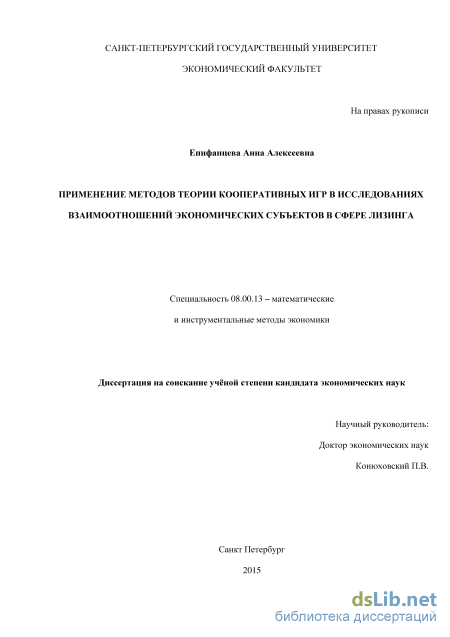 САНКТ-ПЕТЕРБУРГСКИЙ ГОСУДАРСТВЕННЫЙ УНИВЕРСИТЕТ

ЭКОНОМИЧЕСКИЙ ФАКУЛЬТЕТ

На правах рукописи

Епифанцева Анна Алексеевна

ПРИМЕНЕНИЕ МЕТОДОВ ТЕОРИИ КООПЕРАТИВНЫХ ИГР В ИССЛЕДОВАНИЯХ ВЗАИМООТНОШЕНИЙ ЭКОНОМИЧЕСКИХ СУБЪЕКТОВ В СФЕРЕ ЛИЗИНГА

Специальность 08.00.13 – математические

и инструментальные методы экономики

Диссертация на соискание учёной степени кандидата экономических наук

Научный руководитель:

Доктор экономических наук

Конюховский П.В.

Санкт Петербург

2015

dsLib.net
библиотека диссертаций